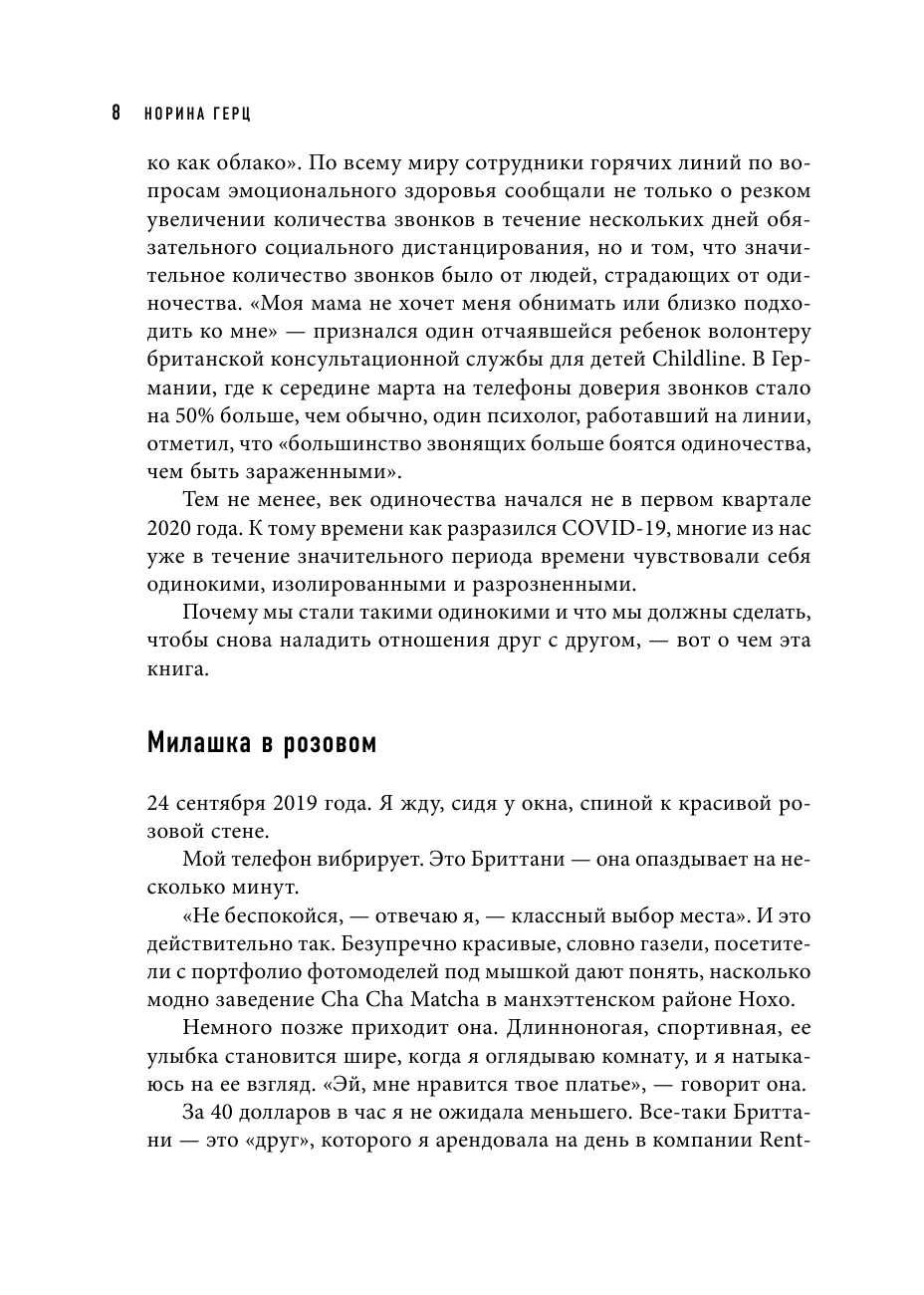 8 НОРИНА ГЕРЦ

ко как облако». По всему миру сотрудники горячих линий по вопросам эмоционального здоровья сообщали не только о резком увеличении количества звонков в течение нескольких дней обязательного социального дистанцирования, но и том, что значительное количество звонков было от людей, страдающих от одиночества. «Моя мама не хочет меня обнимать или близко подходить ко мне» — признался один отчаявшейся ребенок волонтеру британской консультационной службы для детей Childline. В Германии, где к середине марта на телефоны доверия звонков стало на 50% больше, чем обычно, один психолог, работавший на линии, отметил, что «большинство звонящих больше боятся одиночества, чем быть зараженными».

Тем не менее, век одиночества начался не в первом квартале 2020 года. К тому времени как разразился COVID-19, многие из нас уже в течение значительного периода времени чувствовали себя одинокими, изолированными и разрозненными.

Почему мы стали такими одинокими и что мы должны сделать, чтобы снова наладить отношения друг с другом, — вот о чем эта книга.

Милашка в розовом

24 сентября 2019 года. Я жду, сидя у окна, спиной к красивой розовой стене.

Мой телефон вибрирует. Это Бриттани — она опаздывает на несколько минут.

«Не беспокойся, — отвечаю я, — классный выбор места». И это действительно так. Безупречно красивые, словно газели, посетители с портфолио фотомоделей под мышкой дают понять, насколько модно заведение Cha Cha Matcha в манхэттенском районе Нохо.

Немного позже приходит она. Длинноногая, спортивная, ее улыбка становится шире, когда я оглядываю комнату, и я натыкаюсь на ее взгляд. «Эй, мне нравится твое платье», — говорит она.

За 40 долларов в час я не ожидала меньшего. Все-таки Бриттани — это «друг», которого я арендовала на день в компании Rent-